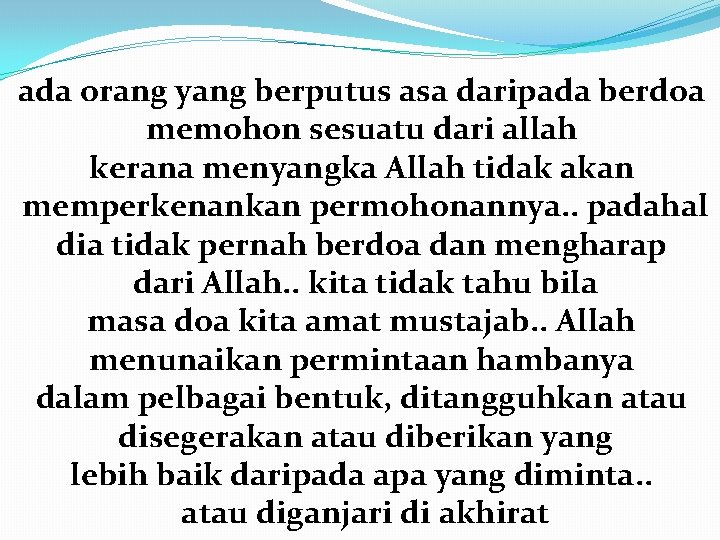 ada orang yang berputus asa daripada berdoa memohon sesuatu dari allah kerana menyangka Allah tidak akan memperkenankan permohonannya.. padahal dia tidak pernah berdoa dan mengharap dari Allah.. kita tidak tahu bila masa doa kita amat mustajab.. Allah menunaikan permintaan hambanya dalam pelbagai bentuk, ditangguhkan atau disegerakan atau diberikan yang lebih baik daripada apa yang diminta.. atau diganjari di akhirat